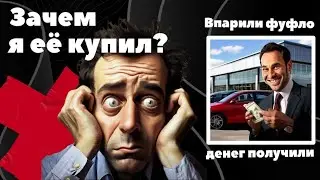 Зачем я её купил?

Впарили фуфло

денег получили